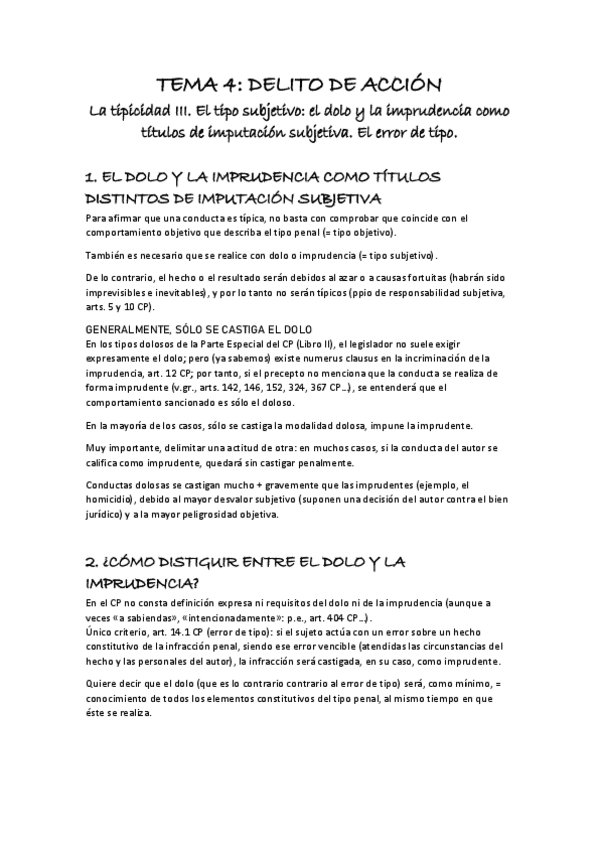 TEMA 4: DELITO DE ACCIÓN

La tipicidad III. El tipo subjetivo: el dolo y la imprudencia como títulos de imputación subjetiva. El error de tipo.

1. EL DOLO Y LA IMPRUDENCIA COMO TÍTULOS DISTINTOS DE IMPUTACIÓN SUBJETIVA

Para afirmar que una conducta es típica, no basta con comprobar que coincide con el comportamiento objetivo que describa el tipo penal (= tipo objetivo).

También es necesario que se realice con dolo o imprudencia (= tipo subjetivo).

De lo contrario, el hecho o el resultado serán debidos al azar o a causas fortuitas (habrán sido imprevisibles e inevitables), y por lo tanto no serán típicos (ppio de responsabilidad subjetiva, arts. 5 y 10 CP).

GENERALMENTE, SÓLO SE CASTIGA EL DOLO
En los tipos dolosos de la Parte Especial del CP (Libro II), el legislador no suele exigir expresamente el dolo; pero (ya sabemos) existe numerus clausus en la incriminación de la imprudencia, art. 12 CP; por tanto, si el precepto no menciona que la conducta se realiza de forma imprudente (v.gr., arts. 142, 146, 152, 324, 367 CP…), se entenderá que el comportamiento sancionado es sólo el doloso.

En la mayoría de los casos, sólo se castiga la modalidad dolosa, impune la imprudente.

Muy importante, delimitar una actitud de otra: en muchos casos, si la conducta del autor se califica como imprudente, quedará sin castigar penalmente.

Conductas dolosas se castigan mucho + gravemente que las imprudentes (ejemplo, el homicidio), debido al mayor desvalor subjetivo (suponen una decisión del autor contra el bien jurídico) y a la mayor peligrosidad objetiva.

2. ¿CÓMO DISTIGUIR ENTRE EL DOLO Y LA IMPRUDENCIA?

En el CP no consta definición expresa ni requisitos del dolo ni de la imprudencia (aunque a veces «a sabiendas», «intencionadamente»: p.e., art. 404 CP…).
Único criterio, art. 14.1 CP (error de tipo): si el sujeto actúa con un error sobre un hecho constitutivo de la infracción penal, siendo ese error vencible (atendidas las circunstancias del hecho y las personales del autor), la infracción será castigada, en su caso, como imprudente.

Quiere decir que el dolo (que es lo contrario contrario al error de tipo) será, como mínimo, = conocimiento de todos los elementos constitutivos del tipo penal, al mismo tiempo en que éste se realiza.